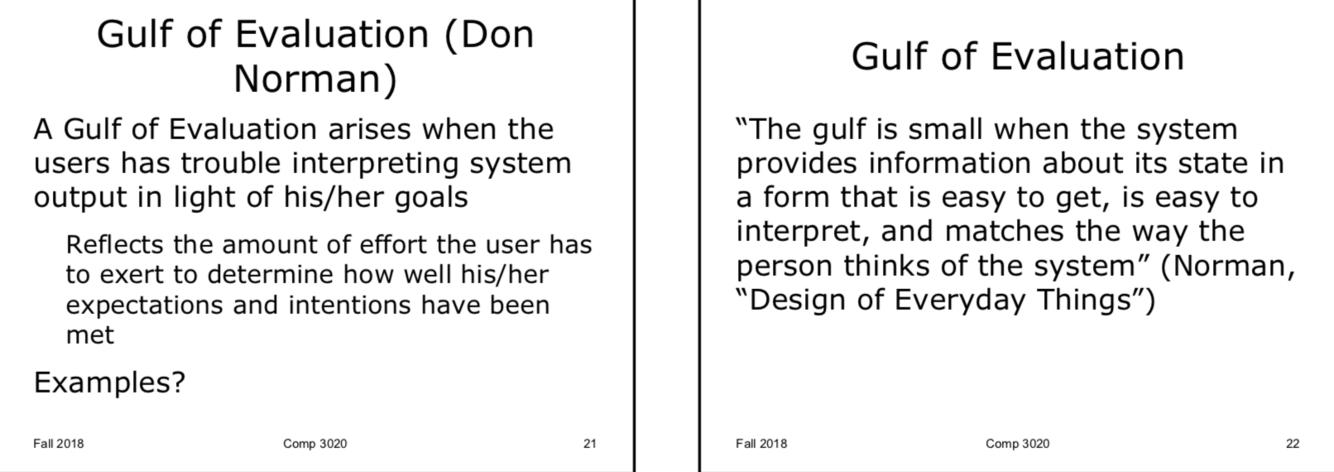 Gulf of Evaluation (Don Norman)

A Gulf of Evaluation arises when the users has trouble interpreting system output in light of his/her goals

Reflects the amount of effort the user has to exert to determine how well his/her expectations and intentions have been met

Examples?

Fall 2018
Comp 3020
21

Gulf of Evaluation

"The gulf is small when the system provides information about its state in a form that is easy to get, is easy to interpret, and matches the way the person thinks of the system" (Norman, "Design of Everyday Things")

Fall 2018
Comp 3020
22